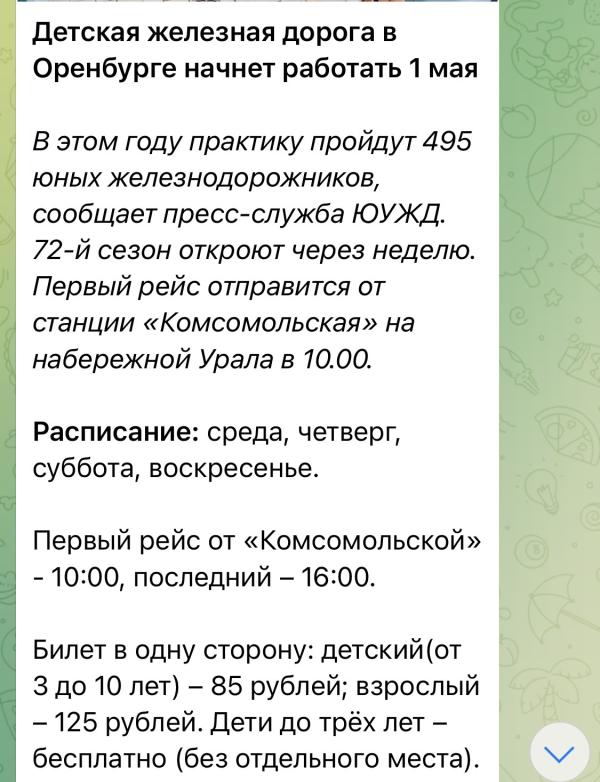 Детская железная дорога в Оренбурге начнет работать 1 мая

В этом году практику пройдут 495 юных железнодорожников, сообщает пресс-служба ЮУЖД. 72-й сезон откроют через неделю. Первый рейс отправится от станции «Комсомольская» на набережной Урала в 10.00.

Расписание: среда, четверг, суббота, воскресенье.

Первый рейс от «Комсомольской» - 10:00, последний – 16:00.

Билет в одну сторону: детский(от 3 до 10 лет) – 85 рублей; взрослый – 125 рублей. Дети до трёх лет – бесплатно (без отдельного места).